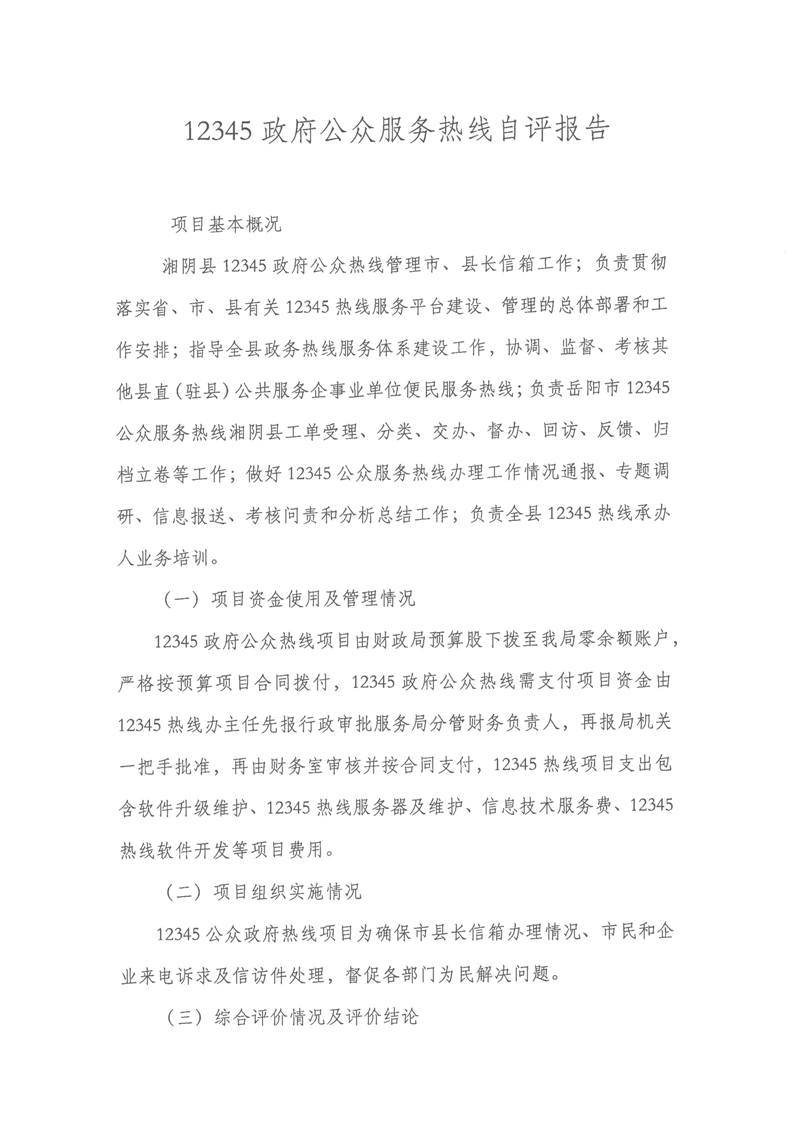 12345 政府公众服务热线自评报告

项目基本概况

湘阴县 12345 政府公众热线管理市、县长信箱工作；负责贯彻落实省、市、县有关 12345 热线服务平台建设、管理的总体部署和工作安排；指导全县政务热线服务体系建设工作，协调、监督、考核其他县直（驻县）公共服务企事业单位便民服务热线；负责岳阳市 12345 公众服务热线湘阴县工单受理、分类、交办、督办、回访、反馈、归档立卷等工作；做好 12345 公众服务热线办理工作情况通报、专题调研、信息报送、考核问责和分析总结工作；负责全县 12345 热线承办人业务培训。

（一）项目资金使用及管理情况

12345 政府公众热线项目由财政局预算股下拨至我局零余额账户，严格按预算项目合同拨付，12345 政府公众热线需支付项目资金由 12345 热线办主任先报行政审批服务局分管财务负责人，再报局机关一把手批准，再由财务室审核并按合同支付，12345 热线项目支出包含软件升级维护、12345 热线服务器及维护、信息技术服务费、12345 热线软件开发等项目费用。

（二）项目组织实施情况

12345 公众政府热线项目为确保市县长信箱办理情况、市民和企业来电诉求及信访件处理，督促各部门为民解决问题。

（三）综合评价情况及评价结论